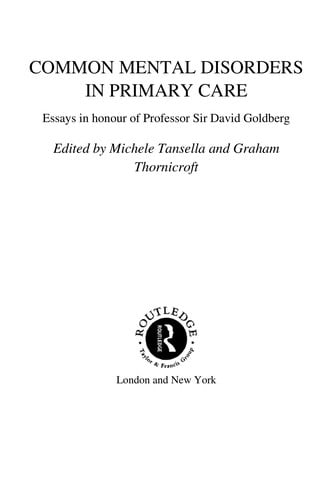 COMMON MENTAL DISORDERS IN PRIMARY CARE

Essays in honour of Professor Sir David Goldberg

Edited by Michele Tansella and Graham Thornicroft

ROUTLEDGE
ROUTLEDGE
Taylor & Francis Group

London and New York